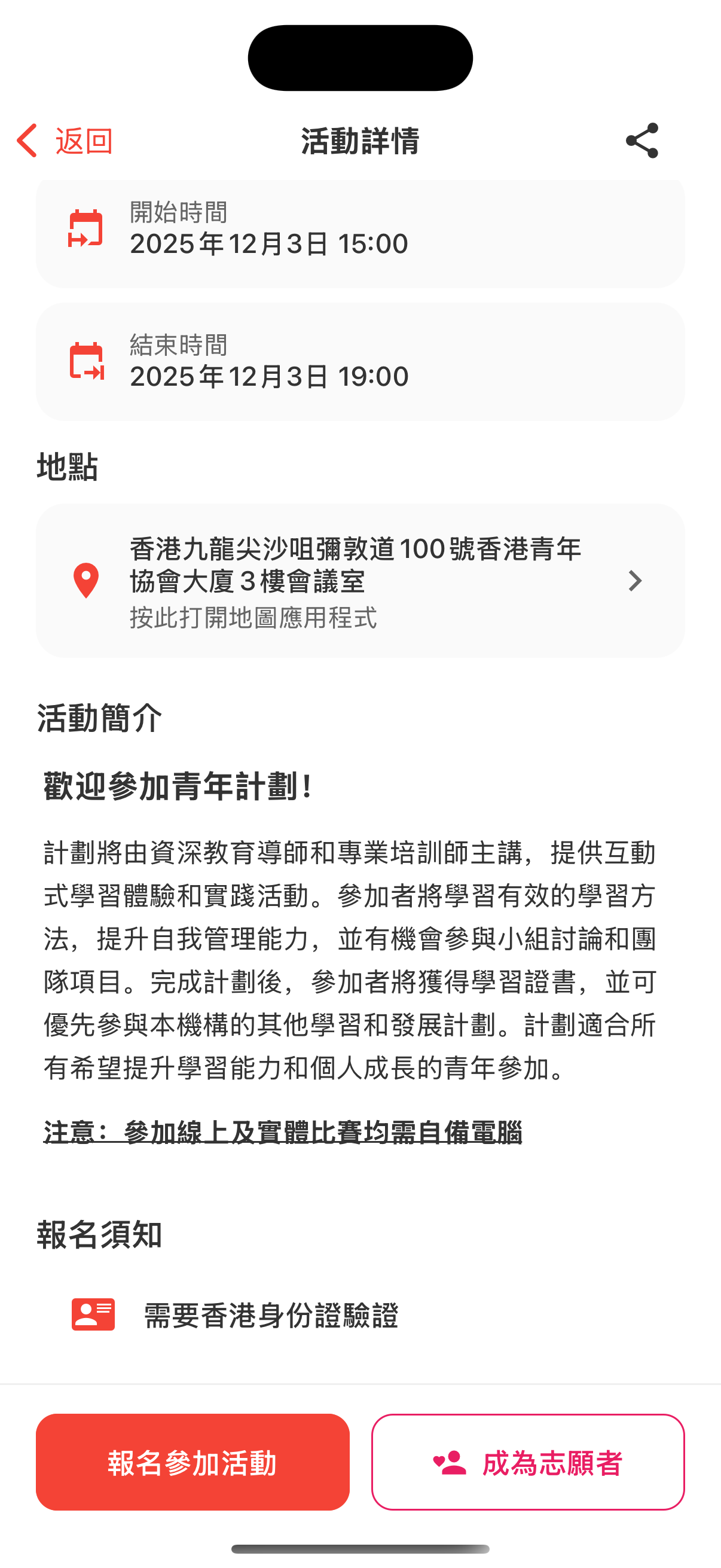 返回

活動詳情

開始時間
2025年12月3日 15:00

結束時間
2025年12月3日 19:00

地點

香港九龍尖沙咀彌敦道100號香港青年協會大廈3樓會議室
按此打開地圖應用程式

活動簡介

歡迎參加青年計劃！

計劃將由資深教育導師和專業培訓師主講，提供互動式學習體驗和實踐活動。參加者將學習有效的學習方法，提升自我管理能力，並有機會參與小組討論和團隊項目。完成計劃後，參加者將獲得學習證書，並可優先參與本機構的其他學習和發展計劃。計劃適合所有希望提升學習能力和個人成長的青年參加。

注意：參加線上及實體比賽均需自備電腦

報名須知

需要香港身份證驗證

報名參加活動

成為志願者